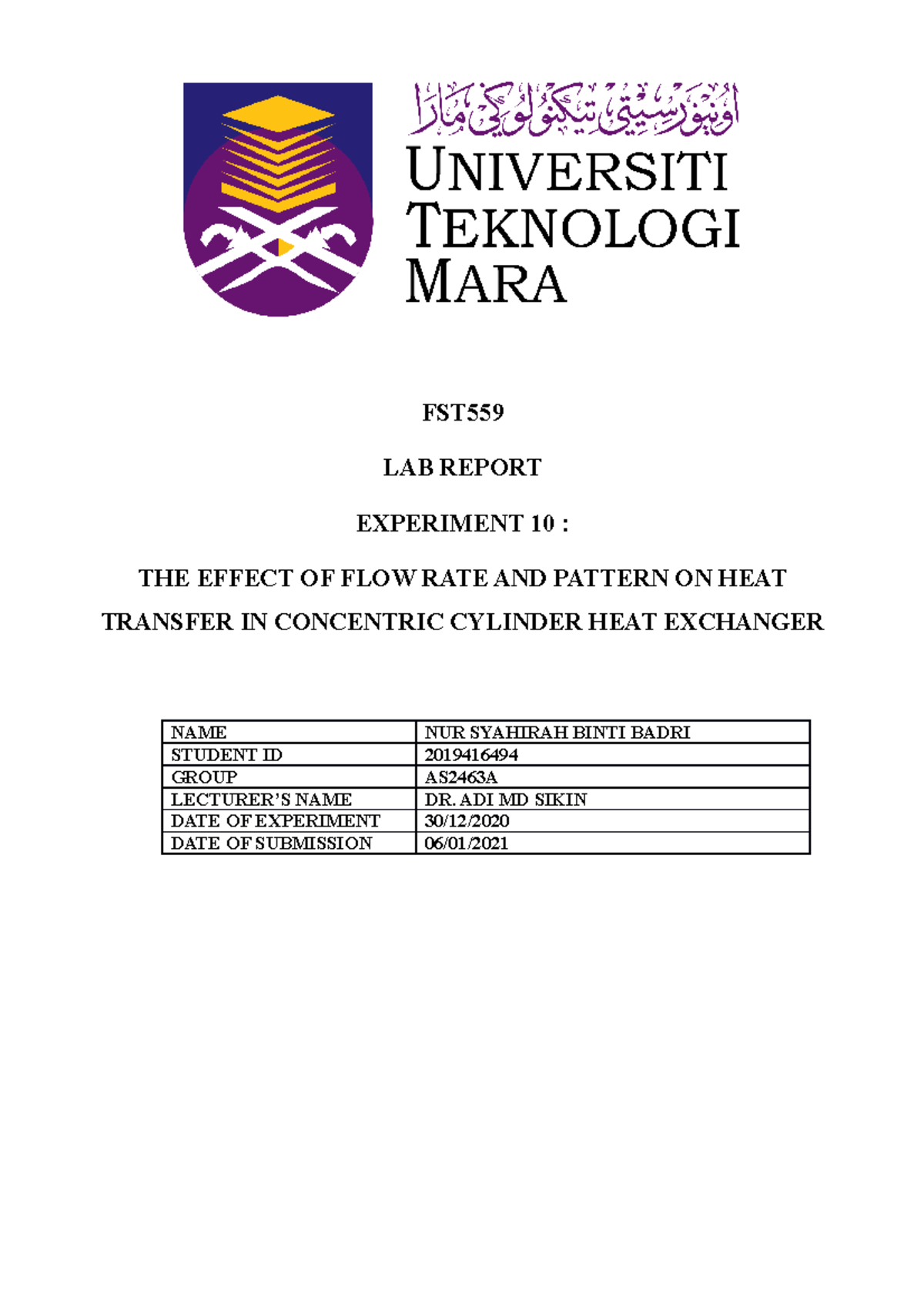 اونيۏرسيتي تيكنولوڬي مارا

UNIVERSITI TEKNOLOGI MARA

FST559

LAB REPORT

EXPERIMENT 10 :

THE EFFECT OF FLOW RATE AND PATTERN ON HEAT TRANSFER IN CONCENTRIC CYLINDER HEAT EXCHANGER

| NAME | NUR SYAHIRAH BINTI BADRI |
|---|---|
| STUDENT ID | 2019416494 |
| GROUP | AS2463A |
| LECTURER'S NAME | DR. ADI MD SIKIN |
| DATE OF EXPERIMENT | 30/12/2020 |
| DATE OF SUBMISSION | 06/01/2021 |